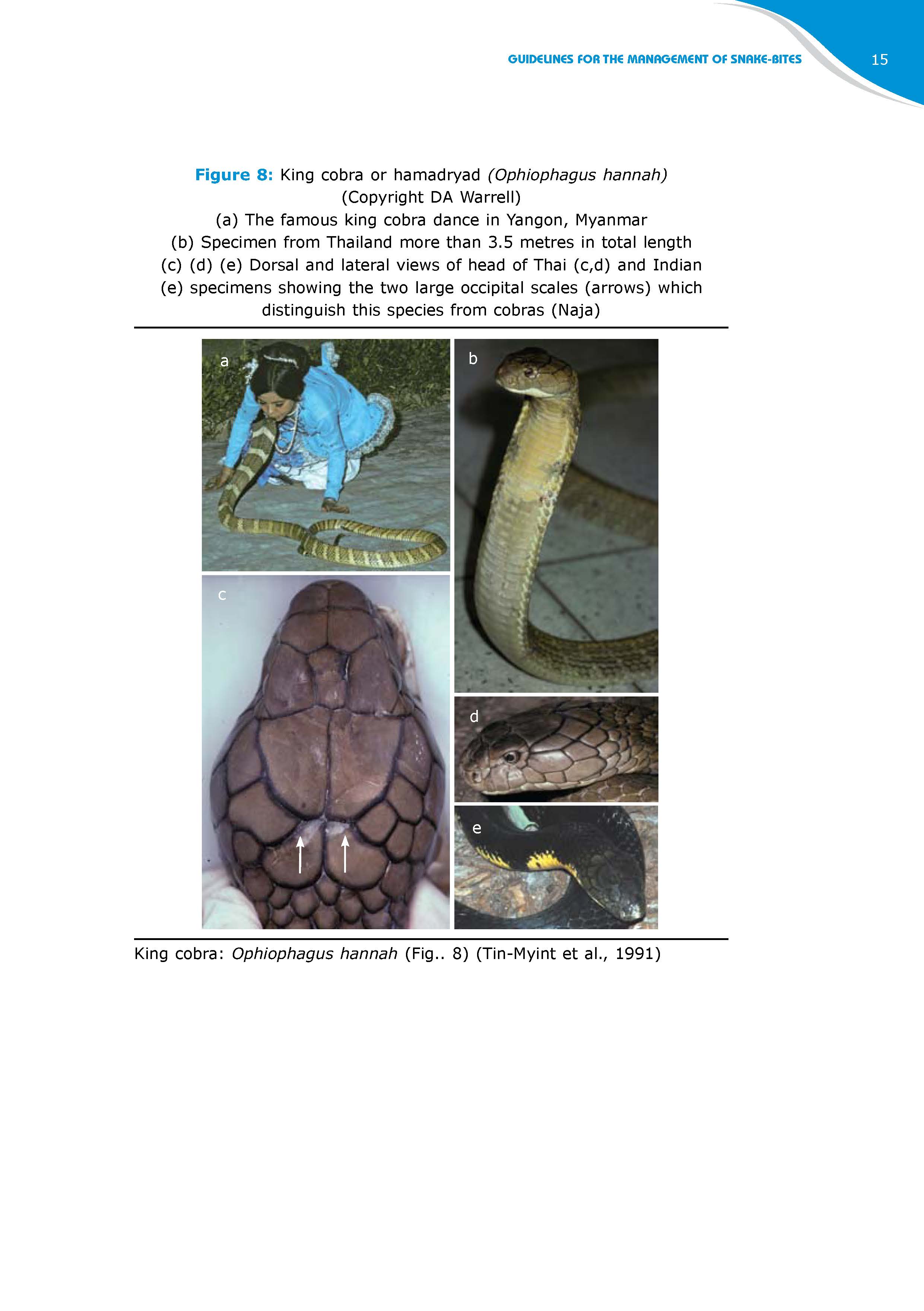 GUIDELINES FOR THE MANAGEMENT OF SNAKE-BITES 15

Figure 8: King cobra or hamadryad (Ophiophagus hannah) (Copyright DA Warrell) (a) The famous king cobra dance in Yangon, Myanmar (b) Specimen from Thailand more than 3.5 metres in total length (c) (d) (e) Dorsal and lateral views of head of Thai (c,d) and Indian (e) specimens showing the two large occipital scales (arrows) which distinguish this species from cobras (Naja)

a

b

c

d

e

King cobra: Ophiophagus hannah (Fig.. 8) (Tin-Myint et al., 1991)